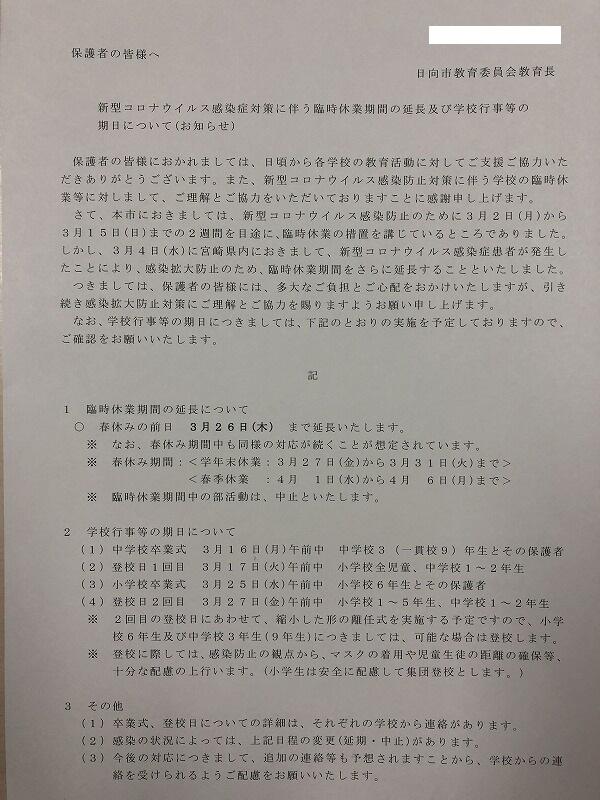 保護者の皆様へ

日向市教育委員会教育長

新型コロナウイルス感染症対策に伴う臨時休業期間の延長及び学校行事等の期日について(お知らせ)

保護者の皆様におかれましては、日頃から各学校の教育活動に対してご支援ご協力いただきありがとうございます。また、新型コロナウイルス感染防止対策に伴う学校の臨時休業等に対しまして、ご理解とご協力をいただいておりますことに感謝申し上げます。

さて、本市におきましては、新型コロナウイルス感染防止のために3月2日(月)から3月15日(日)までの2週間を目途に、臨時休業の措置を講じているところでありました。しかし、3月4日(水)に宮崎県内におきまして、新型コロナウイルス感染症患者が発生したことにより、感染拡大防止のため、臨時休業期間をさらに延長することといたしました。

つきましては、保護者の皆様には、多大なご負担とご心配をおかけいたしますが、引き続き感染拡大防止対策にご理解とご協力を賜りますようお願い申し上げます。

なお、学校行事等の期日につきましては、下記のとおりの実施を予定しておりますので、ご確認をお願いいたします。

記

1 臨時休業期間の延長について
○ 春休みの前日 3月26日(木) まで延長いたします。
※ なお、春休み期間中も同様の対応が続くことが想定されています。
※ 春休み期間:<学年末休業:3月27日(金)から3月31日(火)まで>
<春季休業 :4月 1日(水)から4月 6日(月)まで>
※ 臨時休業期間中の部活動は、中止といたします。

2 学校行事等の期日について
(1)中学校卒業式 3月16日(月)午前中 中学校3(一貫校9)年生とその保護者
(2)登校日1回目 3月17日(火)午前中 小学校全児童、中学校1~2年生
(3)小学校卒業式 3月25日(水)午前中 小学校6年生とその保護者
(4)登校日2回目 3月27日(金)午前中 小学校1~5年生、中学校1~2年生
※ 2回目の登校日にあわせて、縮小した形の離任式を実施する予定ですので、小学校6年生及び中学校3年生(9年生)につきましては、可能な場合は登校します。
※ 登校に際しては、感染防止の観点から、マスクの着用や児童生徒の距離の確保等、十分な配慮の上行います。(小学生は安全に配慮して集団登校とします。)

3 その他
(1)卒業式、登校日についての詳細は、それぞれの学校から連絡があります。
(2)感染の状況によっては、上記日程の変更(延期・中止)があります。
(3)今後の対応につきまして、追加の連絡等も予想されますことから、学校からの連絡を受けられるようご配慮をお願いいたします。